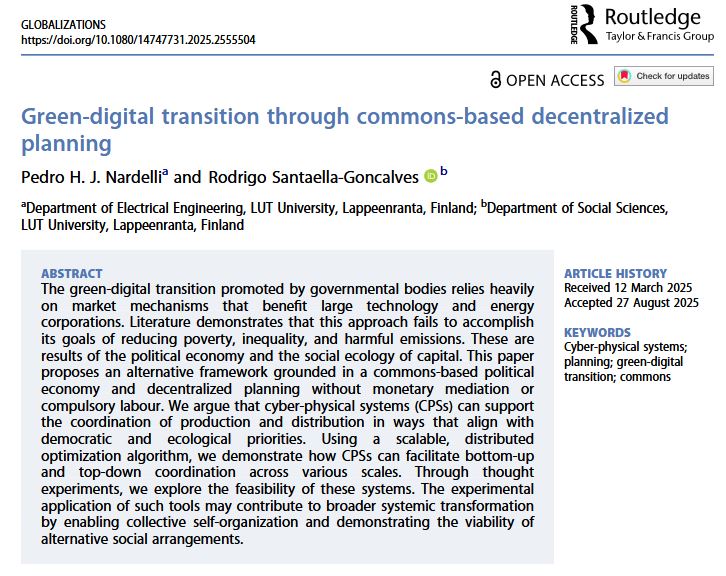 GLOBALIZATIONS
https://doi.org/10.1080/14747731.2025.2555504

ROUTLEDGE Routledge
Taylor & Francis Group

OPEN ACCESS Check for updates

Green-digital transition through commons-based decentralized planning

Pedro H. J. Nardelli$^a$ and Rodrigo Santaella-Goncalves $^b$

$^a$Department of Electrical Engineering, LUT University, Lappeenranta, Finland; $^b$Department of Social Sciences, LUT University, Lappeenranta, Finland

ABSTRACT
The green-digital transition promoted by governmental bodies relies heavily on market mechanisms that benefit large technology and energy corporations. Literature demonstrates that this approach fails to accomplish its goals of reducing poverty, inequality, and harmful emissions. These are results of the political economy and the social ecology of capital. This paper proposes an alternative framework grounded in a commons-based political economy and decentralized planning without monetary mediation or compulsory labour. We argue that cyber-physical systems (CPSs) can support the coordination of production and distribution in ways that align with democratic and ecological priorities. Using a scalable, distributed optimization algorithm, we demonstrate how CPSs can facilitate bottom-up and top-down coordination across various scales. Through thought experiments, we explore the feasibility of these systems. The experimental application of such tools may contribute to broader systemic transformation by enabling collective self-organization and demonstrating the viability of alternative social arrangements.

ARTICLE HISTORY
Received 12 March 2025
Accepted 27 August 2025

KEYWORDS
Cyber-physical systems; planning; green-digital transition; commons